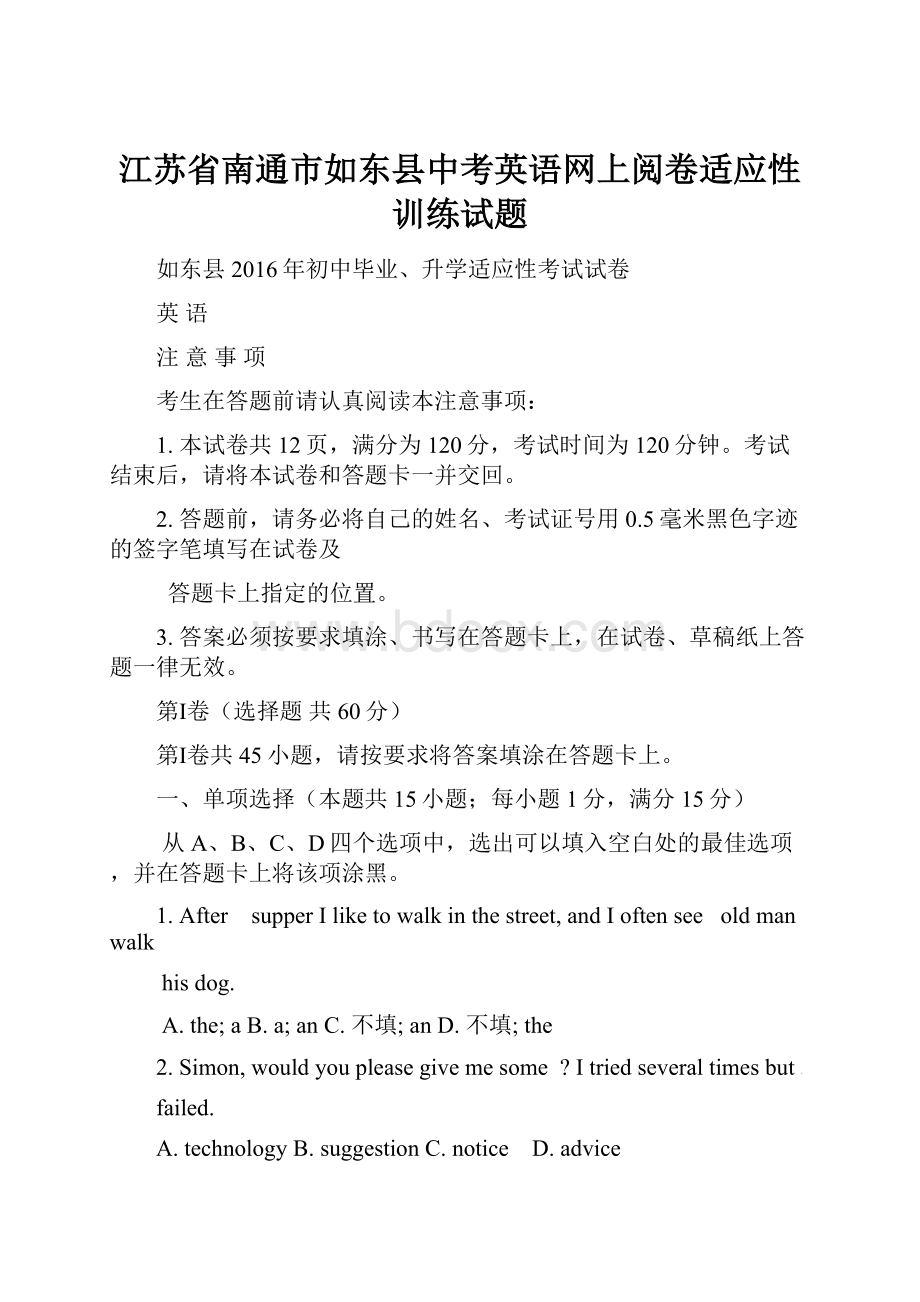 江苏省南通市如东县中考英语网上阅卷适应性训练试题

如东县2016年初中毕业、升学适应性考试试卷

英 语

注 意 事 项

考生在答题前请认真阅读本注意事项：

1. 本试卷共12页，满分为120分，考试时间为120分钟。考试结束后，请将本试卷和答题卡一并交回。

2. 答题前，请务必将自己的姓名、考试证号用0.5毫米黑色字迹的签字笔填写在试卷及

答题卡上指定的位置。

3. 答案必须按要求填涂、书写在答题卡上，在试卷、草稿纸上答题一律无效。

第I卷（选择题 共60分）

第I卷共45小题，请按要求将答案填涂在答题卡上。

一、单项选择（本题共15小题；每小题1分，满分15分）

从A、B、C、D四个选项中，选出可以填入空白处的最佳选项，并在答题卡上将该项涂黑。

1. After supper I like to walk in the street, and I often see old man walk

his dog.

A. the; a B. a; an C. 不填; an D. 不填; the

2. Simon, would you please give me some ? I tried several times but

failed.

A. technology B. suggestion C. notice D. advice